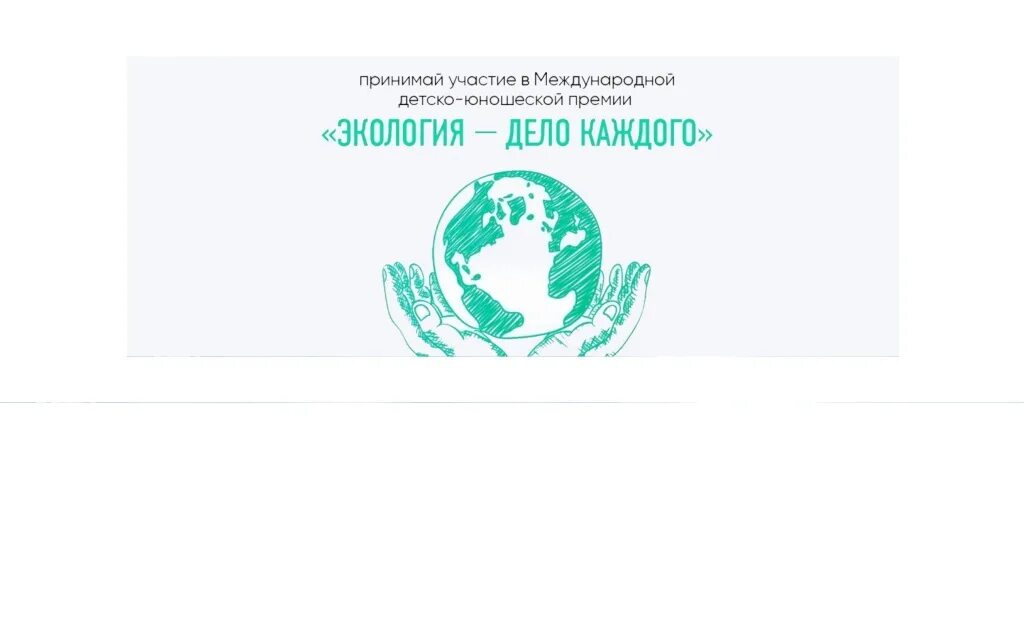 принимай участие в Международной детско-юношеской премии

«ЭКОЛОГИЯ — ДЕЛО КАЖДОГО»